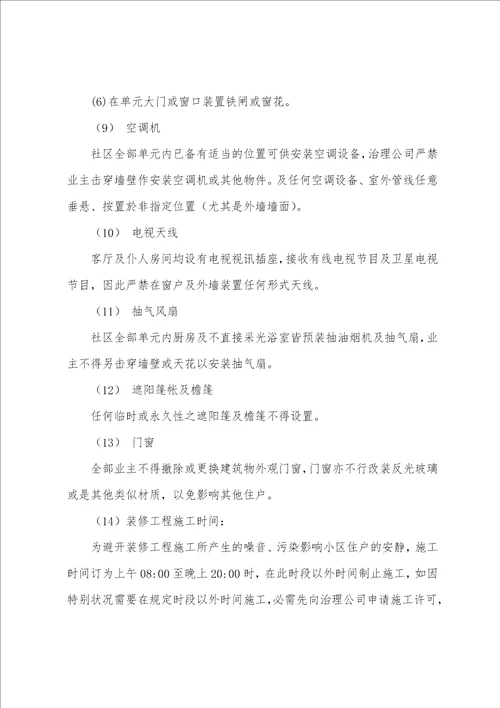 (6)在单元大门或窗口装置铁闸或窗花。

（9） 空调机

社区全部单元内已备有适当的位置可供安装空调设备，治理公司严禁业主击穿墙壁作安装空调机或其他物件。及任何空调设备、室外管线任意垂悬、按置於非指定位置（尤其是外墙墙面）。

（10） 电视天线

客厅及仆人房间均设有电视视讯插座，接收有线电视节目及卫星电视节目，因此严禁在窗户及外墙装置任何形式天线。

（11） 抽气风扇

社区全部单元内厨房及不直接采光浴室皆预装抽油烟机及抽气扇，业主不得另击穿墙壁或天花以安装抽气扇。

（12） 遮阳篷帐及檐篷

任何临时或永久性之遮阳篷及檐篷不得设置。

（13） 门窗

全部业主不得撤除或更换建筑物外观门窗，门窗亦不行改装反光玻璃或是其他类似材质，以免影响其他住户。

（14）装修工程施工时间：

为避开装修工程施工所产生的噪音、污染影响小区住户的安静，施工时间订为上午 08:00 至晚上 20:00 时，在此时段以外时间制止施工，如因特别状况需要在规定时段以外时间施工，必需先向治理公司申请施工许可，